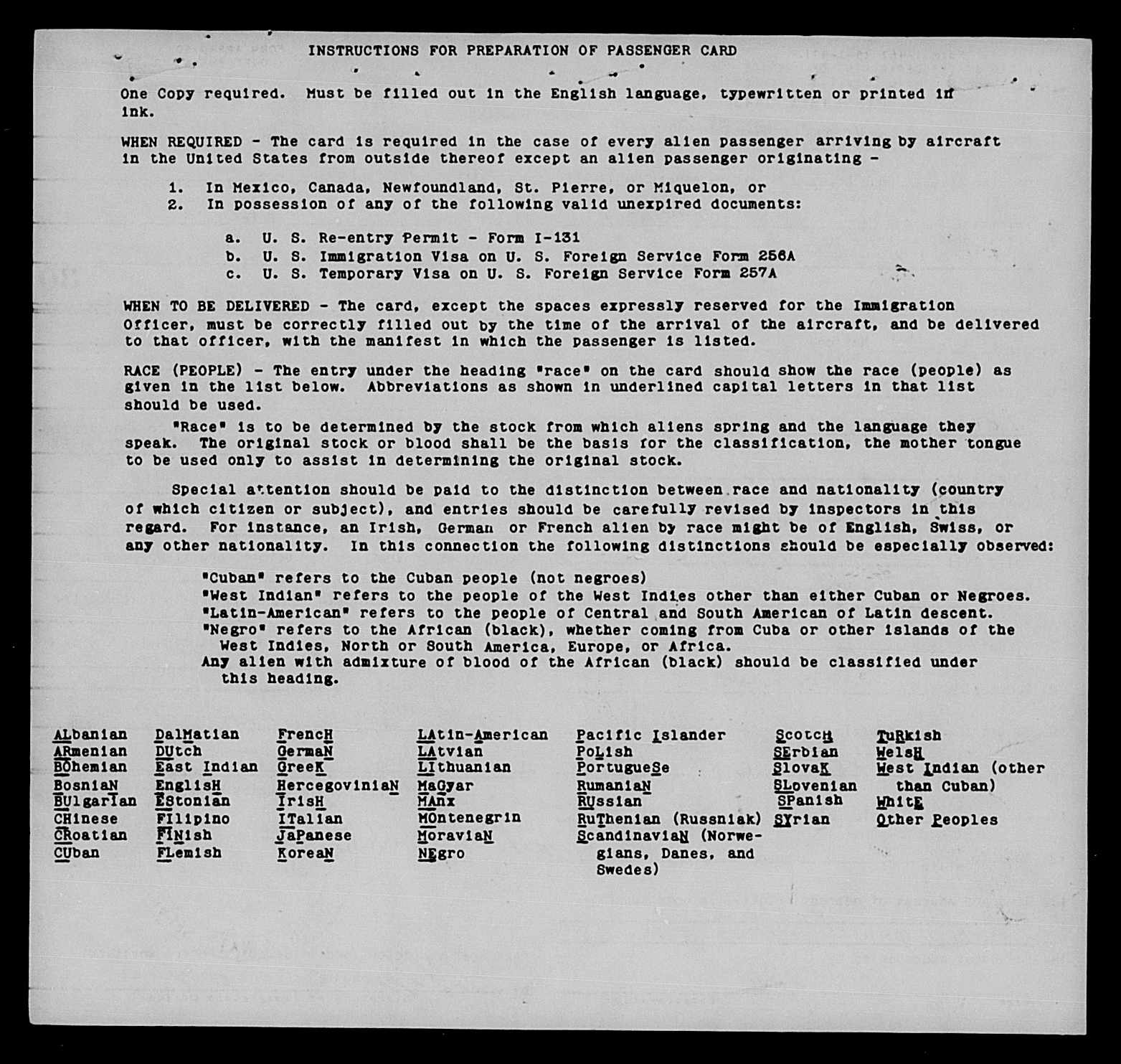 INSTRUCTIONS FOR PREPARATION OF PASSENGER CARD

One Copy required. Must be filled out in the English language, typewritten or printed in ink.

WHEN REQUIRED - The card is required in the case of every alien passenger arriving by aircraft in the United States from outside thereof except an alien passenger originating -

1. In Mexico, Canada, Newfoundland, St. Pierre, or Miquelon, or
2. In possession of any of the following valid unexpired documents:

a. U. S. Re-entry Permit - Form I-131
b. U. S. Immigration Visa on U. S. Foreign Service Form 256A
c. U. S. Temporary Visa on U. S. Foreign Service Form 257A

WHEN TO BE DELIVERED - The card, except the spaces expressly reserved for the Immigration Officer, must be correctly filled out by the time of the arrival of the aircraft, and be delivered to that officer, with the manifest in which the passenger is listed.

RACE (PEOPLE) - The entry under the heading "race" on the card should show the race (people) as given in the list below. Abbreviations as shown in underlined capital letters in that list should be used.

"Race" is to be determined by the stock from which aliens spring and the language they speak. The original stock or blood shall be the basis for the classification, the mother tongue to be used only to assist in determining the original stock.

Special attention should be paid to the distinction between race and nationality (country of which citizen or subject), and entries should be carefully revised by inspectors in this regard. For instance, an Irish, German or French alien by race might be of English, Swiss, or any other nationality. In this connection the following distinctions should be especially observed:

"Cuban" refers to the Cuban people (not negroes)
"West Indian" refers to the people of the West Indies other than either Cuban or Negroes.
"Latin-American" refers to the people of Central and South American of Latin descent.
"Negro" refers to the African (black), whether coming from Cuba or other islands of the West Indies, North or South America, Europe, or Africa.
Any alien with admixture of blood of the African (black) should be classified under this heading.

ALbanian
ARmenian
BOhemian
BosniaN
BUlgarian
CHinese
CRoatian
CUban

DalMatian
DUtch
East Indian
EnglisH
EStonian
Filipino
FINish
FLemish

FrencH
GermaN
GreeK
HercegoviniaN
IrisH
ITalian
JaPanese
KoreaN

LAtin-American
LAtvian
LIthuanian
MaGyar
MAnx
MOntenegrin
MoraviaN
NEgro

Pacific Islander
PoLish
PortugueSe
RumaniaN
RUssian
RuThenian (Russniak)
ScandinaviaN (Norwegians, Danes, and Swedes)

ScotcH
SErbian
SlovaK
SLovenian
SPanish
SYrian

TuRkish
WelsH
West Indian (other than Cuban)
WhitE
Other Peoples